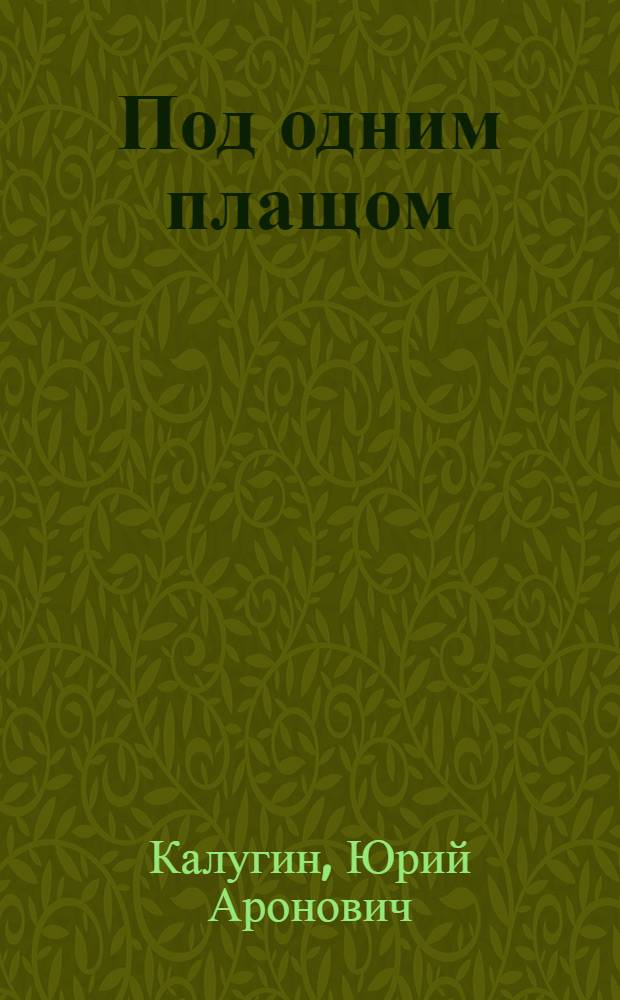 Под одним плащом

Калугин, Юрий Аронович